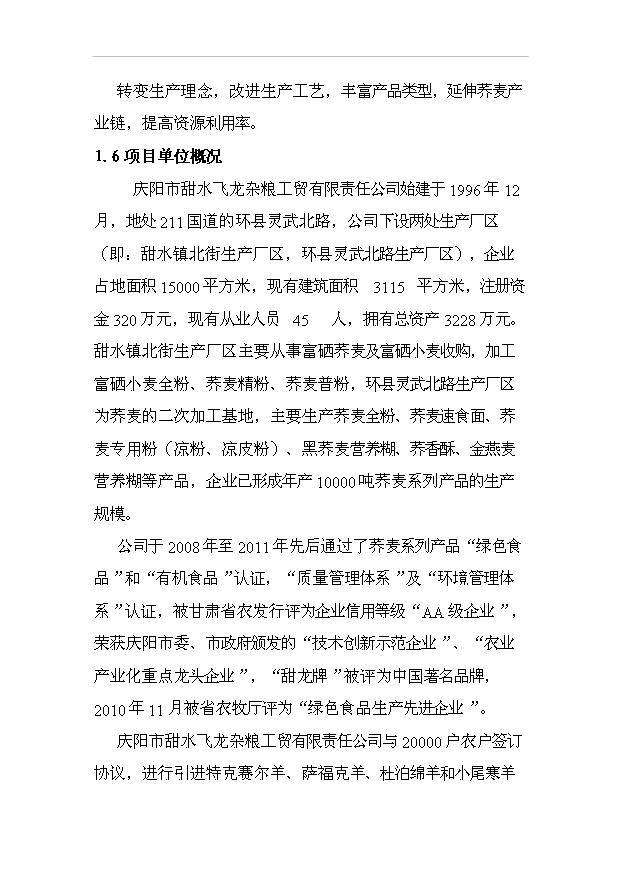 转变生产理念，改进生产工艺，丰富产品类型，延伸荞麦产业链，提高资源利用率。

1.6 项目单位概况

庆阳市甜水飞龙杂粮工贸有限责任公司始建于 1996 年 12 月，地处 211 国道的环县灵武北路，公司下设两处生产厂区（即：甜水镇北街生产厂区，环县灵武北路生产厂区），企业占地面积 15000 平方米，现有建筑面积 3115 平方米，注册资金 320 万元，现有从业人员 45 人，拥有总资产 3228 万元。甜水镇北街生产厂区主要从事富硒荞麦及富硒小麦收购，加工富硒小麦全粉、荞麦精粉、荞麦普粉，环县灵武北路生产厂区为荞麦的二次加工基地，主要生产荞麦全粉、荞麦速食面、荞麦专用粉（凉粉、凉皮粉）、黑荞麦营养糊、荞香酥、金燕麦营养糊等产品，企业已形成年产 10000 吨荞麦系列产品的生产规模。

公司于 2008 年至 2011 年先后通过了荞麦系列产品“绿色食品”和“有机食品”认证，“质量管理体系”及“环境管理体系”认证，被甘肃省农发行评为企业信用等级“AA 级企业”，荣获庆阳市委、市政府颁发的“技术创新示范企业”、“农业产业化重点龙头企业”，“甜龙牌”被评为中国著名品牌，2010 年 11 月被省农牧厅评为“绿色食品生产先进企业”。

庆阳市甜水飞龙杂粮工贸有限责任公司与 20000 户农户签订协议，进行引进特克赛尔羊、萨福克羊、杜泊绵羊和小尾寒羊